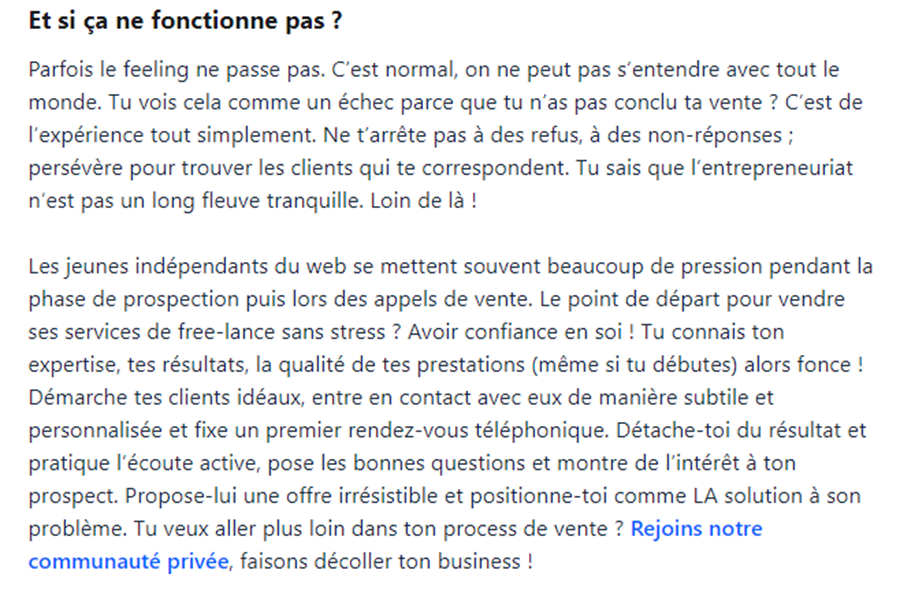 Et si ça ne fonctionne pas ?

Parfois le feeling ne passe pas. C'est normal, on ne peut pas s'entendre avec tout le monde. Tu vois cela comme un échec parce que tu n'as pas conclu ta vente ? C'est de l'expérience tout simplement. Ne t'arrête pas à des refus, à des non-réponses ; persévère pour trouver les clients qui te correspondent. Tu sais que l'entrepreneuriat n'est pas un long fleuve tranquille. Loin de là !

Les jeunes indépendants du web se mettent souvent beaucoup de pression pendant la phase de prospection puis lors des appels de vente. Le point de départ pour vendre ses services de free-lance sans stress ? Avoir confiance en soi ! Tu connais ton expertise, tes résultats, la qualité de tes prestations (même si tu débutes) alors fonce ! Démarche tes clients idéaux, entre en contact avec eux de manière subtile et personnalisée et fixe un premier rendez-vous téléphonique. Détache-toi du résultat et pratique l'écoute active, pose les bonnes questions et montre de l'intérêt à ton prospect. Propose-lui une offre irrésistible et positionne-toi comme LA solution à son problème. Tu veux aller plus loin dans ton process de vente ? Rejoins notre communauté privée, faisons décoller ton business !